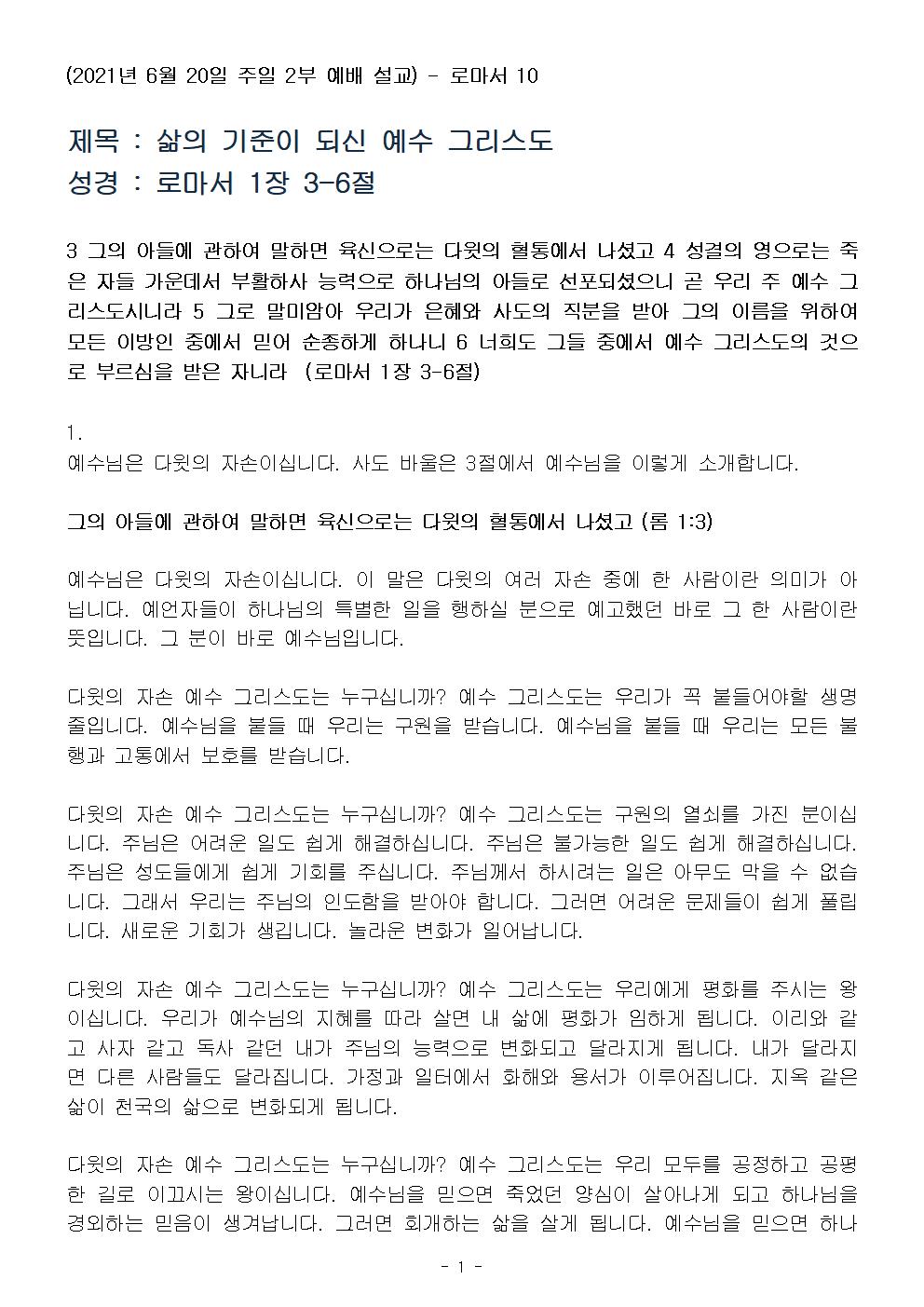 (2021년 6월 20일 주일 2부 예배 설교) - 로마서 10

제목 : 삶의 기준이 되신 예수 그리스도
성경 : 로마서 1장 3-6절

3 그의 아들에 관하여 말하면 육신으로는 다윗의 혈통에서 나셨고 4 성결의 영으로는 죽은 자들 가운데서 부활하사 능력으로 하나님의 아들로 선포되셨으니 곧 우리 주 예수 그리스도시니라 5 그로 말미암아 우리가 은혜와 사도의 직분을 받아 그의 이름을 위하여 모든 이방인 중에서 믿어 순종하게 하나니 6 너희도 그들 중에서 예수 그리스도의 것으로 부르심을 받은 자니라 (로마서 1장 3-6절)

1.
예수님은 다윗의 자손이십니다. 사도 바울은 3절에서 예수님을 이렇게 소개합니다.

그의 아들에 관하여 말하면 육신으로는 다윗의 혈통에서 나셨고 (롬 1:3)

예수님은 다윗의 자손이십니다. 이 말은 다윗의 여러 자손 중에 한 사람이란 의미가 아닙니다. 예언자들이 하나님의 특별한 일을 행하실 분으로 예고했던 바로 그 한 사람이란 뜻입니다. 그 분이 바로 예수님입니다.

다윗의 자손 예수 그리스도는 누구십니까? 예수 그리스도는 우리가 꼭 붙들어야할 생명줄입니다. 예수님을 붙들 때 우리는 구원을 받습니다. 예수님을 붙들 때 우리는 모든 불행과 고통에서 보호를 받습니다.

다윗의 자손 예수 그리스도는 누구십니까? 예수 그리스도는 구원의 열쇠를 가진 분이십니다. 주님은 어려운 일도 쉽게 해결하십니다. 주님은 불가능한 일도 쉽게 해결하십니다. 주님은 성도들에게 쉽게 기회를 주십니다. 주님께서 하시려는 일은 아무도 막을 수 없습니다. 그래서 우리는 주님의 인도함을 받아야 합니다. 그러면 어려운 문제들이 쉽게 풀립니다. 새로운 기회가 생깁니다. 놀라운 변화가 일어납니다.

다윗의 자손 예수 그리스도는 누구십니까? 예수 그리스도는 우리에게 평화를 주시는 왕이십니다. 우리가 예수님의 지혜를 따라 살면 내 삶에 평화가 임하게 됩니다. 이리와 같고 사자 같고 독사 같던 내가 주님의 능력으로 변화되고 달라지게 됩니다. 내가 달라지면 다른 사람들도 달라집니다. 가정과 일터에서 화해와 용서가 이루어집니다. 지옥 같은 삶이 천국의 삶으로 변화되게 됩니다.

다윗의 자손 예수 그리스도는 누구십니까? 예수 그리스도는 우리 모두를 공정하고 공평한 길로 이끄시는 왕이십니다. 예수님을 믿으면 죽었던 양심이 살아나게 되고 하나님을 경외하는 믿음이 생겨납니다. 그러면 회개하는 삶을 살게 됩니다. 예수님을 믿으면 하나

- 1 -